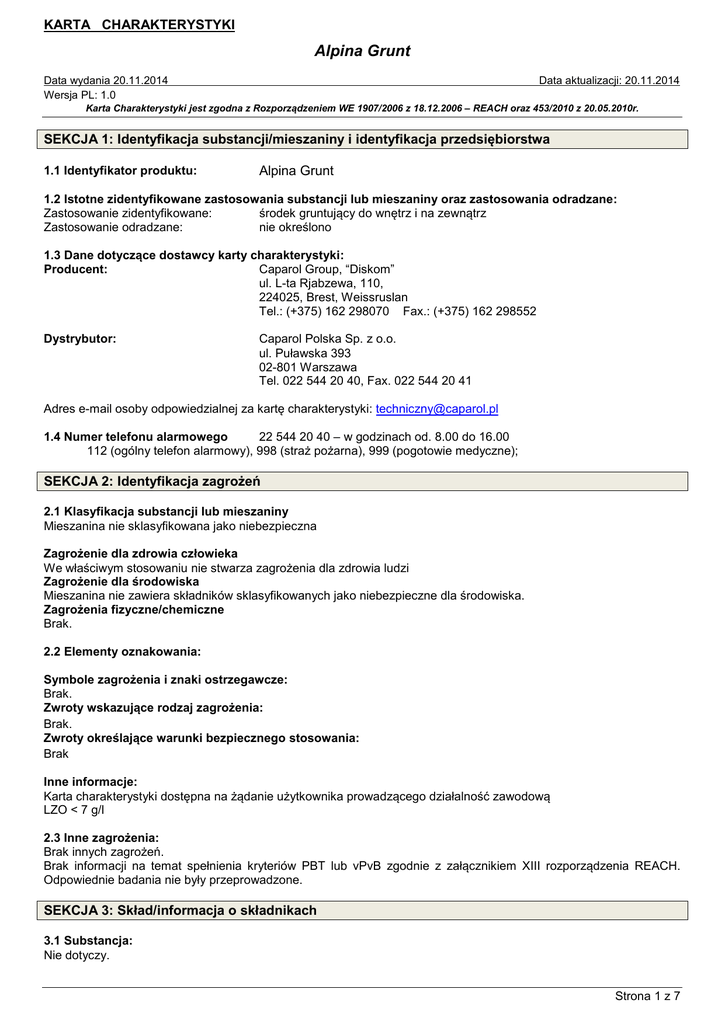 KARTA CHARAKTERYSTYKI

Alpina Grunt

Data wydania 20.11.2014 Data aktualizacji: 20.11.2014
Wersja PL: 1.0
Karta Charakterystyki jest zgodna z Rozporządzeniem WE 1907/2006 z 18.12.2006 – REACH oraz 453/2010 z 20.05.2010r.

SEKCJA 1: Identyfikacja substancji/mieszaniny i identyfikacja przedsiębiorstwa

1.1 Identyfikator produktu: Alpina Grunt

1.2 Istotne zidentyfikowane zastosowania substancji lub mieszaniny oraz zastosowania odradzane:
Zastosowanie zidentyfikowane: środek gruntujący do wnętrz i na zewnątrz
Zastosowanie odradzane: nie określono

1.3 Dane dotyczące dostawcy karty charakterystyki:
Producent: Caparol Group, "Diskom"
ul. L-ta Rjabzewa, 110,
224025, Brest, Weissruslan
Tel.: (+375) 162 298070 Fax.: (+375) 162 298552

Dystrybutor: Caparol Polska Sp. z o.o.
ul. Puławska 393
02-801 Warszawa
Tel. 022 544 20 40, Fax. 022 544 20 41

Adres e-mail osoby odpowiedzialnej za kartę charakterystyki: techniczny@caparol.pl

1.4 Numer telefonu alarmowego 22 544 20 40 – w godzinach od. 8.00 do 16.00
112 (ogólny telefon alarmowy), 998 (straż pożarna), 999 (pogotowie medyczne);

SEKCJA 2: Identyfikacja zagrożeń

2.1 Klasyfikacja substancji lub mieszaniny
Mieszanina nie sklasyfikowana jako niebezpieczna

Zagrożenie dla zdrowia człowieka
We właściwym stosowaniu nie stwarza zagrożenia dla zdrowia ludzi
Zagrożenie dla środowiska
Mieszanina nie zawiera składników sklasyfikowanych jako niebezpieczne dla środowiska.
Zagrożenia fizyczne/chemiczne
Brak.

2.2 Elementy oznakowania:

Symbole zagrożenia i znaki ostrzegawcze:
Brak.
Zwroty wskazujące rodzaj zagrożenia:
Brak.
Zwroty określające warunki bezpiecznego stosowania:
Brak

Inne informacje:
Karta charakterystyki dostępna na żądanie użytkownika prowadzącego działalność zawodową
LZO < 7 g/l

2.3 Inne zagrożenia:
Brak innych zagrożeń.
Brak informacji na temat spełnienia kryteriów PBT lub vPvB zgodnie z załącznikiem XIII rozporządzenia REACH. Odpowiednie badania nie były przeprowadzone.

SEKCJA 3: Skład/informacja o składnikach

3.1 Substancja:
Nie dotyczy.

Strona 1 z 7